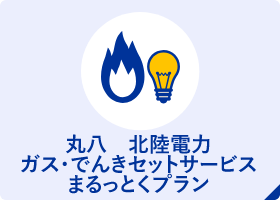 丸八　北陸電力
ガス･でんきセットサービス
まるっとくプラン